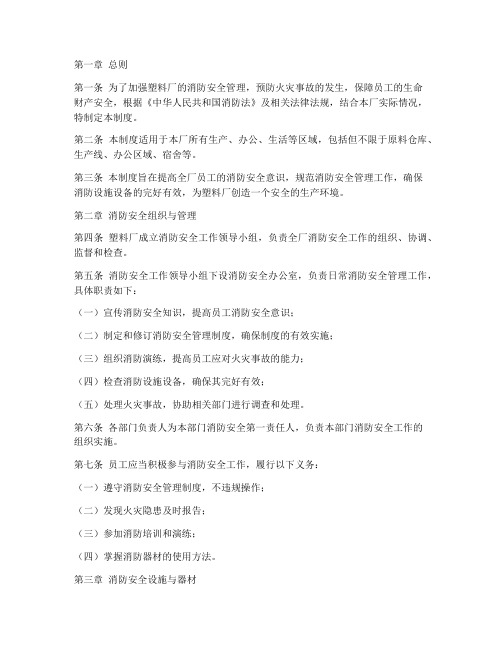 第一章 总则

第一条 为了加强塑料厂的消防安全管理，预防火灾事故的发生，保障员工的生命财产安全，根据《中华人民共和国消防法》及相关法律法规，结合本厂实际情况，特制定本制度。

第二条 本制度适用于本厂所有生产、办公、生活等区域，包括但不限于原料仓库、生产线、办公区域、宿舍等。

第三条 本制度旨在提高全厂员工的消防安全意识，规范消防安全管理工作，确保消防设施设备的完好有效，为塑料厂创造一个安全的生产环境。

第二章 消防安全组织与管理

第四条 塑料厂成立消防安全工作领导小组，负责全厂消防安全工作的组织、协调、监督和检查。

第五条 消防安全工作领导小组下设消防安全办公室，负责日常消防安全管理工作，具体职责如下：

（一）宣传消防安全知识，提高员工消防安全意识；

（二）制定和修订消防安全管理制度，确保制度的有效实施；

（三）组织消防演练，提高员工应对火灾事故的能力；

（四）检查消防设施设备，确保其完好有效；

（五）处理火灾事故，协助相关部门进行调查和处理。

第六条 各部门负责人为本部门消防安全第一责任人，负责本部门消防安全工作的组织实施。

第七条 员工应当积极参与消防安全工作，履行以下义务：

（一）遵守消防安全管理制度，不违规操作；

（二）发现火灾隐患及时报告；

（三）参加消防培训和演练；

（四）掌握消防器材的使用方法。

第三章 消防安全设施与器材